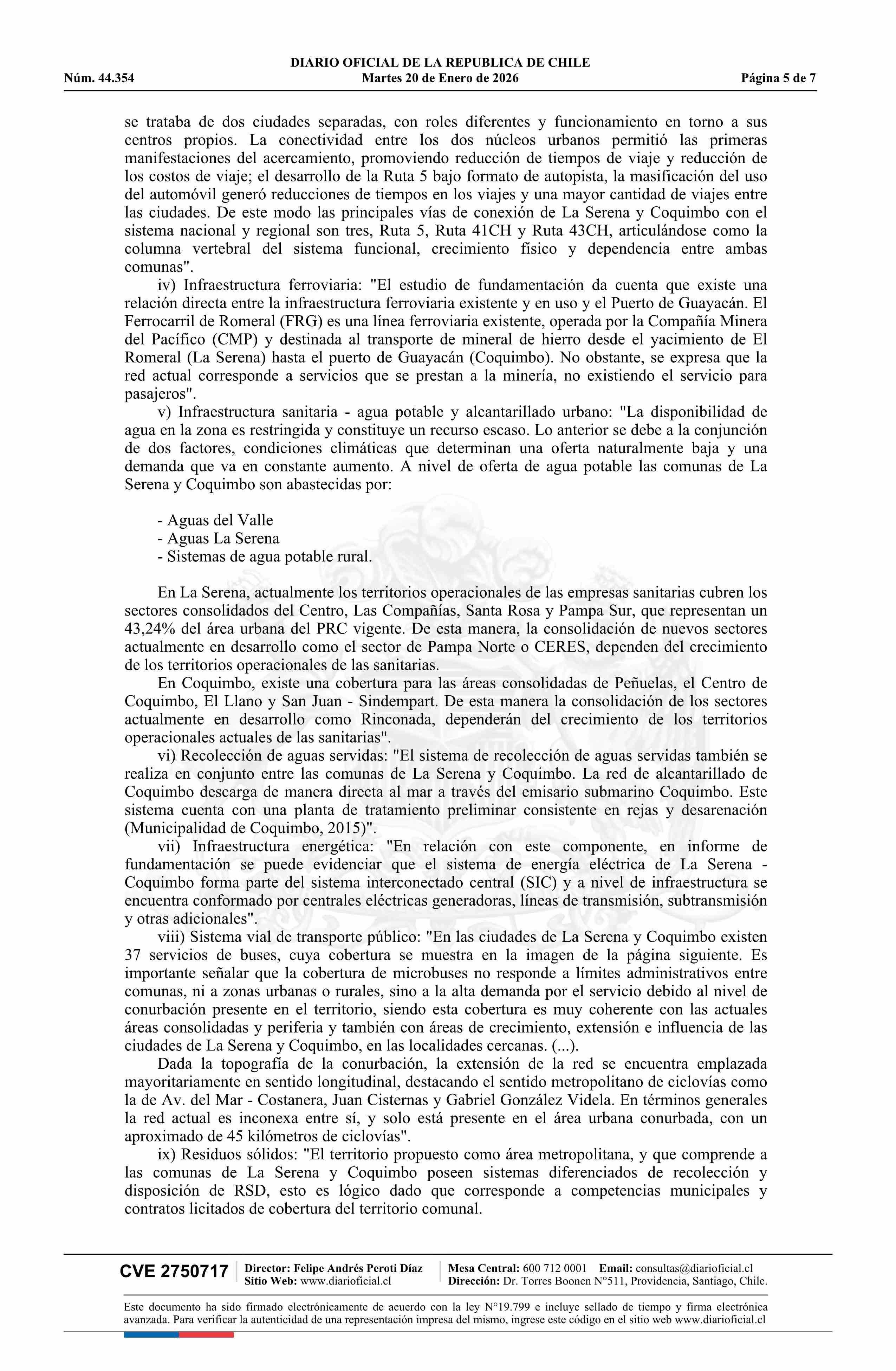 DIARIO OFICIAL DE LA REPUBLICA DE CHILE
Núm. 44.354 Martes 20 de Enero de 2026 Página 5 de 7

se trataba de dos ciudades separadas, con roles diferentes y funcionamiento en torno a sus centros propios. La conectividad entre los dos núcleos urbanos permitió las primeras manifestaciones del acercamiento, promoviendo reducción de tiempos de viaje y reducción de los costos de viaje; el desarrollo de la Ruta 5 bajo formato de autopista, la masificación del uso del automóvil generó reducciones de tiempos en los viajes y una mayor cantidad de viajes entre las ciudades. De este modo las principales vías de conexión de La Serena y Coquimbo con el sistema nacional y regional son tres, Ruta 5, Ruta 41CH y Ruta 43CH, articulándose como la columna vertebral del sistema funcional, crecimiento físico y dependencia entre ambas comunas".

iv) Infraestructura ferroviaria: "El estudio de fundamentación da cuenta que existe una relación directa entre la infraestructura ferroviaria existente y en uso y el Puerto de Guayacán. El Ferrocarril de Romeral (FRG) es una línea ferroviaria existente, operada por la Compañía Minera del Pacífico (CMP) y destinada al transporte de mineral de hierro desde el yacimiento de El Romeral (La Serena) hasta el puerto de Guayacán (Coquimbo). No obstante, se expresa que la red actual corresponde a servicios que se prestan a la minería, no existiendo el servicio para pasajeros".

v) Infraestructura sanitaria - agua potable y alcantarillado urbano: "La disponibilidad de agua en la zona es restringida y constituye un recurso escaso. Lo anterior se debe a la conjunción de dos factores, condiciones climáticas que determinan una oferta naturalmente baja y una demanda que va en constante aumento. A nivel de oferta de agua potable las comunas de La Serena y Coquimbo son abastecidas por:

- Aguas del Valle
- Aguas La Serena
- Sistemas de agua potable rural.

En La Serena, actualmente los territorios operacionales de las empresas sanitarias cubren los sectores consolidados del Centro, Las Compañías, Santa Rosa y Pampa Sur, que representan un 43,24% del área urbana del PRC vigente. De esta manera, la consolidación de nuevos sectores actualmente en desarrollo como el sector de Pampa Norte o CERES, dependen del crecimiento de los territorios operacionales de las sanitarias.

En Coquimbo, existe una cobertura para las áreas consolidadas de Peñuelas, el Centro de Coquimbo, El Llano y San Juan - Sindempart. De esta manera la consolidación de los sectores actualmente en desarrollo como Rinconada, dependerán del crecimiento de los territorios operacionales actuales de las sanitarias".

vi) Recolección de aguas servidas: "El sistema de recolección de aguas servidas también se realiza en conjunto entre las comunas de La Serena y Coquimbo. La red de alcantarillado de Coquimbo descarga de manera directa al mar a través del emisario submarino Coquimbo. Este sistema cuenta con una planta de tratamiento preliminar consistente en rejas y desarenación (Municipalidad de Coquimbo, 2015)".

vii) Infraestructura energética: "En relación con este componente, en informe de fundamentación se puede evidenciar que el sistema de energía eléctrica de La Serena - Coquimbo forma parte del sistema interconectado central (SIC) y a nivel de infraestructura se encuentra conformado por centrales eléctricas generadoras, líneas de transmisión, subtransmisión y otras adicionales".

viii) Sistema vial de transporte público: "En las ciudades de La Serena y Coquimbo existen 37 servicios de buses, cuya cobertura se muestra en la imagen de la página siguiente. Es importante señalar que la cobertura de microbuses no responde a límites administrativos entre comunas, ni a zonas urbanas o rurales, sino a la alta demanda por el servicio debido al nivel de conurbación presente en el territorio, siendo esta cobertura es muy coherente con las actuales áreas consolidadas y periferia y también con áreas de crecimiento, extensión e influencia de las ciudades de La Serena y Coquimbo, en las localidades cercanas. (...).

Dada la topografía de la conurbación, la extensión de la red se encuentra emplazada mayoritariamente en sentido longitudinal, destacando el sentido metropolitano de ciclovías como la de Av. del Mar - Costanera, Juan Cisternas y Gabriel González Videla. En términos generales la red actual es inconexa entre sí, y solo está presente en el área urbana conurbada, con un aproximado de 45 kilómetros de ciclovías".

ix) Residuos sólidos: "El territorio propuesto como área metropolitana, y que comprende a las comunas de La Serena y Coquimbo poseen sistemas diferenciados de recolección y disposición de RSD, esto es lógico dado que corresponde a competencias municipales y contratos licitados de cobertura del territorio comunal.

CVE 2750717 Director: Felipe Andrés Peroti Díaz Sitio Web: www.diarioficial.cl Mesa Central: 600 712 0001 Email: consultas@diarioficial.cl Dirección: Dr. Torres Boonen N°511, Providencia, Santiago, Chile.

Este documento ha sido firmado electrónicamente de acuerdo con la ley N°19.799 e incluye sellado de tiempo y firma electrónica avanzada. Para verificar la autenticidad de una representación impresa del mismo, ingrese este código en el sitio web www.diarioficial.cl